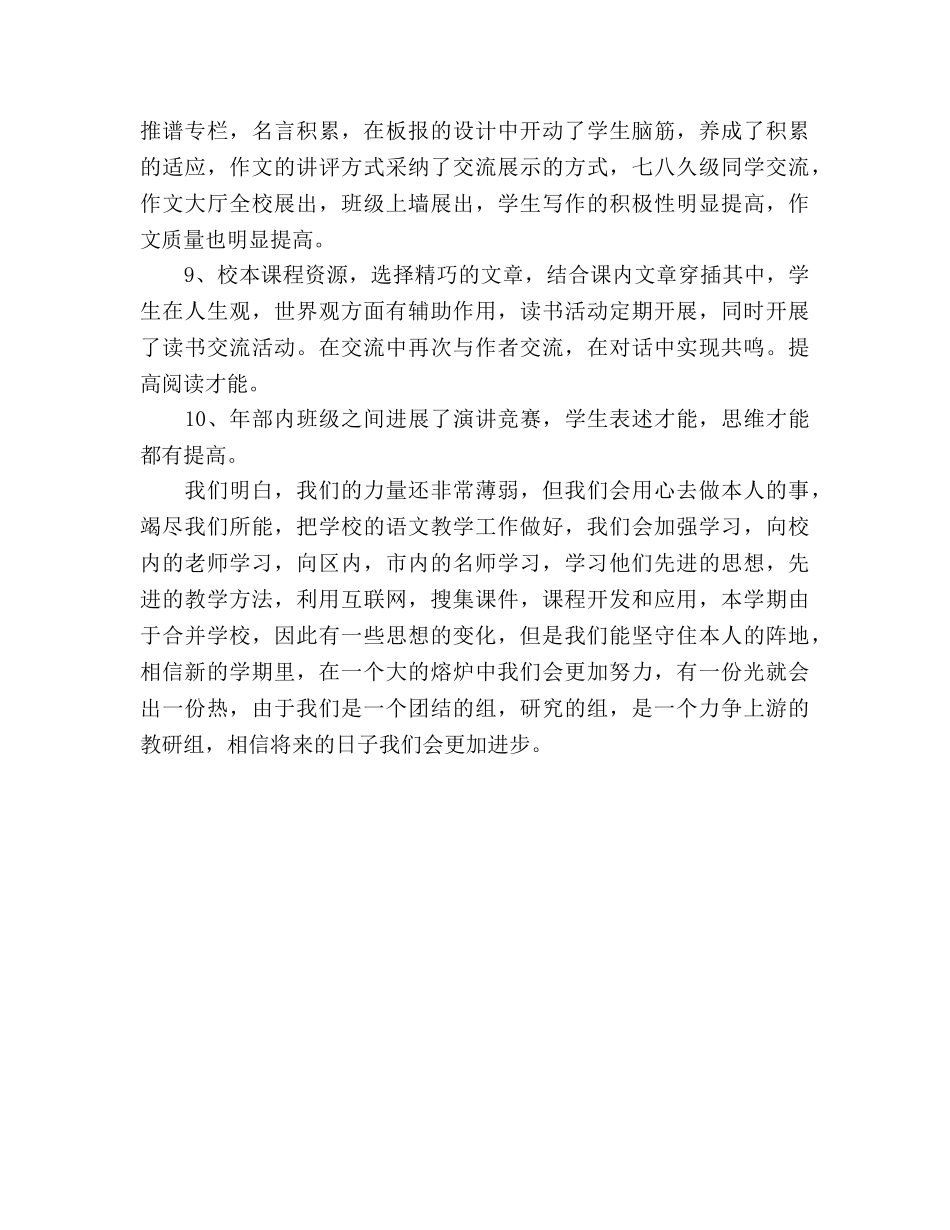 推谱专栏，名言积累，在板报的设计中开动了学生脑筋，养成了积累的适应，作文的讲评方式采纳了交流展示的方式，七八久级同学交流，作文大厅全校展出，班级上墙展出，学生写作的积极性明显提高，作文质量也明显提高。

9、校本课程资源，选择精巧的文章，结合课内文章穿插其中，学生在人生观，世界观方面有辅助作用，读书活动定期开展，同时开展了读书交流活动。在交流中再次与作者交流，在对话中实现共鸣。提高阅读才能。

10、年部内班级之间进展了演讲竞赛，学生表述才能，思维才能都有提高。

我们明白，我们的力量还非常薄弱，但我们会用心去做本人的事，竭尽我们所能，把学校的语文教学工作做好，我们会加强学习，向校内的老师学习，向区内，市内的名师学习，学习他们先进的思想，先进的教学方法，利用互联网，搜集课件，课程开发和应用，本学期由于合并学校，因此有一些思想的变化，但是我们能坚守住本人的阵地，相信新的学期里，在一个大的熔炉中我们会更加努力，有一份光就会出一份热，由于我们是一个团结的组，研究的组，是一个力争上游的教研组，相信将来的日子我们会更加进步。